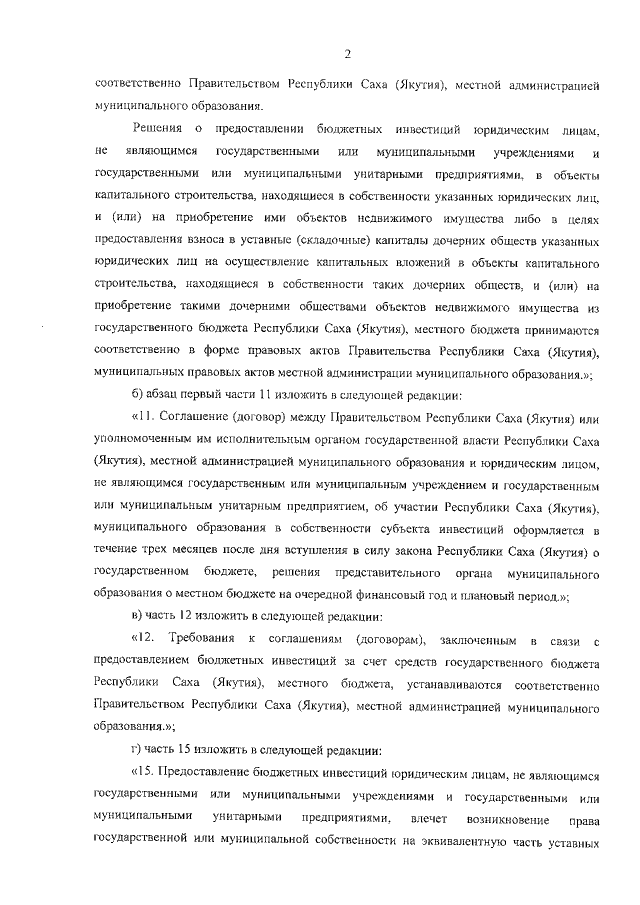 2

соответственно Правительством Республики Саха (Якутия), местной администрацией муниципального образования.

Решения о предоставлении бюджетных инвестиций юридическим лицам, не являющимся государственными или муниципальными учреждениями и государственными или муниципальными унитарными предприятиями, в объекты капитального строительства, находящиеся в собственности указанных юридических лиц, и (или) на приобретение ими объектов недвижимого имущества либо в целях предоставления взноса в уставные (складочные) капиталы дочерних обществ указанных юридических лиц на осуществление капитальных вложений в объекты капитального строительства, находящиеся в собственности таких дочерних обществ, и (или) на приобретение такими дочерними обществами объектов недвижимого имущества из государственного бюджета Республики Саха (Якутия), местного бюджета принимаются соответственно в форме правовых актов Правительства Республики Саха (Якутия), муниципальных правовых актов местной администрации муниципального образования.»;

б) абзац первый части 11 изложить в следующей редакции:

«11. Соглашение (договор) между Правительством Республики Саха (Якутия) или уполномоченным им исполнительным органом государственной власти Республики Саха (Якутия), местной администрацией муниципального образования и юридическим лицом, не являющимся государственным или муниципальным учреждением и государственным или муниципальным унитарным предприятием, об участии Республики Саха (Якутия), муниципального образования в собственности субъекта инвестиций оформляется в течение трех месяцев после дня вступления в силу закона Республики Саха (Якутия) о государственном бюджете, решения представительного органа муниципального образования о местном бюджете на очередной финансовый год и плановый период.»;

в) часть 12 изложить в следующей редакции:

«12. Требования к соглашениям (договорам), заключенным в связи с предоставлением бюджетных инвестиций за счет средств государственного бюджета Республики Саха (Якутия), местного бюджета, устанавливаются соответственно Правительством Республики Саха (Якутия), местной администрацией муниципального образования.»;

г) часть 15 изложить в следующей редакции:

«15. Предоставление бюджетных инвестиций юридическим лицам, не являющимся государственными или муниципальными учреждениями и государственными или муниципальными унитарными предприятиями, влечет возникновение права государственной или муниципальной собственности на эквивалентную часть уставных